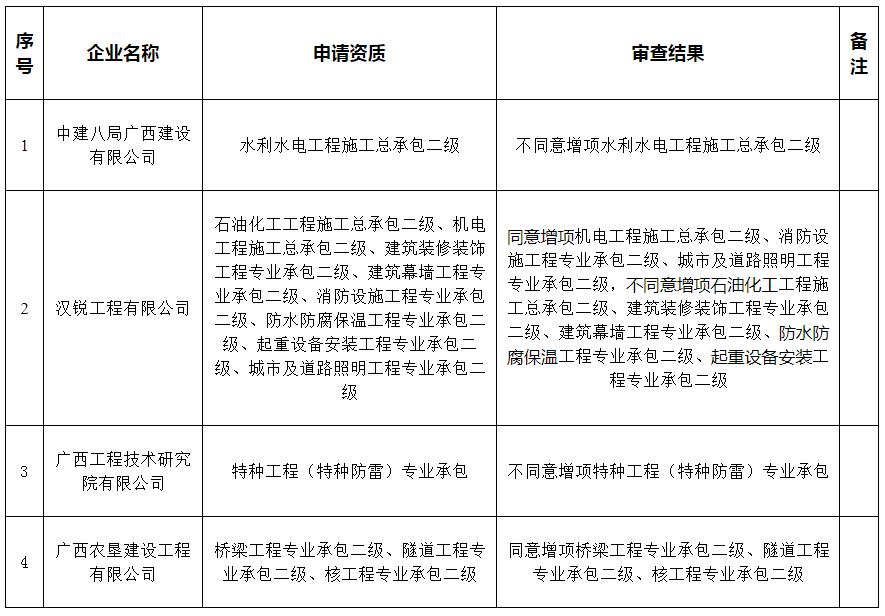 | 序号 | 企业名称 | 申请资质 | 审查结果 | 备注 |
|---|---|---|---|---|
| 1 | 中建八局广西建设有限公司 | 水利水电工程施工总承包二级 | 不同意增项水利水电工程施工总承包二级 | |
| 2 | 汉锐工程有限公司 | 石油化工工程施工总承包二级、机电工程施工总承包二级、建筑装修装饰工程专业承包二级、建筑幕墙工程专业承包二级、消防设施工程专业承包二级、防水防腐保温工程专业承包二级、起重设备安装工程专业承包二级、城市及道路照明工程专业承包二级 | 同意增项机电工程施工总承包二级、消防设施工程专业承包二级、城市及道路照明工程专业承包二级，不同意增项石油化工工程施工总承包二级、建筑装修装饰工程专业承包二级、建筑幕墙工程专业承包二级、防水防腐保温工程专业承包二级、起重设备安装工程专业承包二级 | |
| 3 | 广西工程技术研究院有限公司 | 特种工程（特种防雷）专业承包 | 不同意增项特种工程（特种防雷）专业承包 | |
| 4 | 广西农垦建设工程有限公司 | 桥梁工程专业承包二级、隧道工程专业承包二级、核工程专业承包二级 | 同意增项桥梁工程专业承包二级、隧道工程专业承包二级、核工程专业承包二级 | |